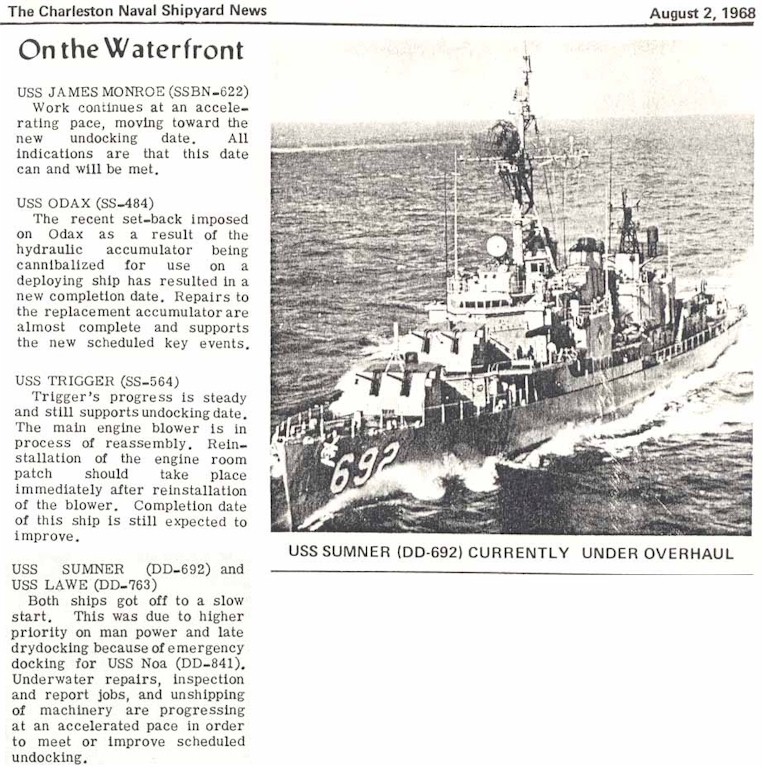 The Charleston Naval Shipyard News

August 2, 1968

On the Waterfront

USS JAMES MONROE (SSBN-622)
Work continues at an accelerating pace, moving toward the new undocking date. All indications are that this date can and will be met.

USS ODAX (SS-484)
The recent set-back imposed on Odax as a result of the hydraulic accumulator being cannibalized for use on a deploying ship has resulted in a new completion date. Repairs to the replacement accumulator are almost complete and supports the new scheduled key events.

USS TRIGGER (SS-564)
Trigger's progress is steady and still supports undocking date. The main engine blower is in process of reassembly. Reinstallation of the engine room patch should take place immediately after reinstallation of the blower. Completion date of this ship is still expected to improve.

USS SUMNER (DD-692) and USS LAWE (DD-763)
Both ships got off to a slow start. This was due to higher priority on man power and late drydocking because of emergency docking for USS Noa (DD-841). Underwater repairs, inspection and report jobs, and unshipping of machinery are progressing at an accelerated pace in order to meet or improve scheduled undocking.

692

USS SUMNER (DD-692) CURRENTLY UNDER OVERHAUL